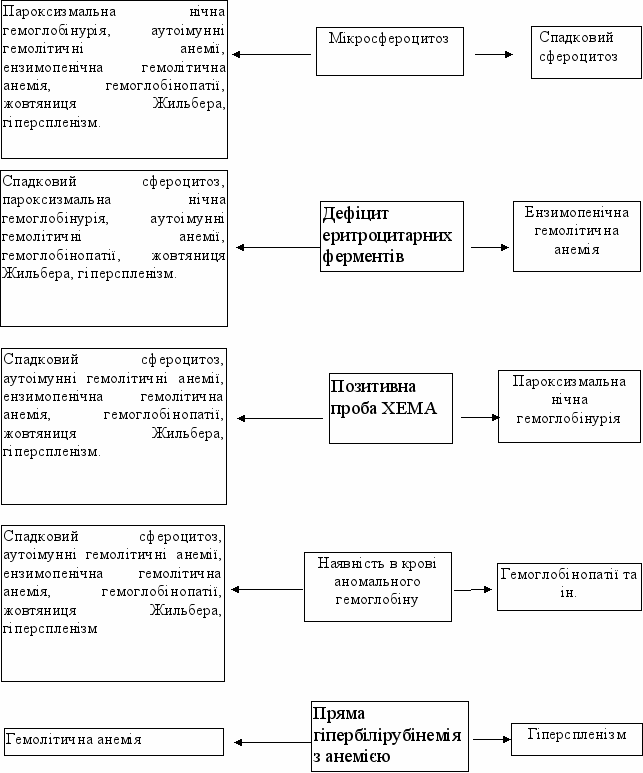 Пароксизмальна нічна гемоглобінурія, аутоімунні гемолітичні анемії, ензимопенічна гемолітична анемія, гемоглобінопатії, жовтяниця Жильбера, гіперспленізм.

Мікросфероцитоз

Спадковий сфероцитоз

Спадковий сфероцитоз, пароксизмальна нічна гемоглобінурія, аутоімунні гемолітичні анемії, гемоглобінопатії, жовтяниця Жильбера, гіперспленізм.

Дефіцит еритроцитарних ферментів

Ензимопенічна гемолітична анемія

Спадковий сфероцитоз, аутоімунні гемолітичні анемії, ензимопенічна гемолітична анемія, гемоглобінопатії, жовтяниця Жильбера, гіперспленізм.

Позитивна проба ХЕМА

Пароксизмальна нічна гемоглобінурія

Спадковий сфероцитоз, аутоімунні гемолітичні анемії, ензимопенічна гемолітична анемія, гемоглобінопатії, жовтяниця Жильбера, гіперспленізм

Наявність в крові аномального гемоглобіну

Гемоглобінопатії та ін.

Гемолітична анемія

Пряма гіпербілірубінемія з анемією

Гіперспленізм